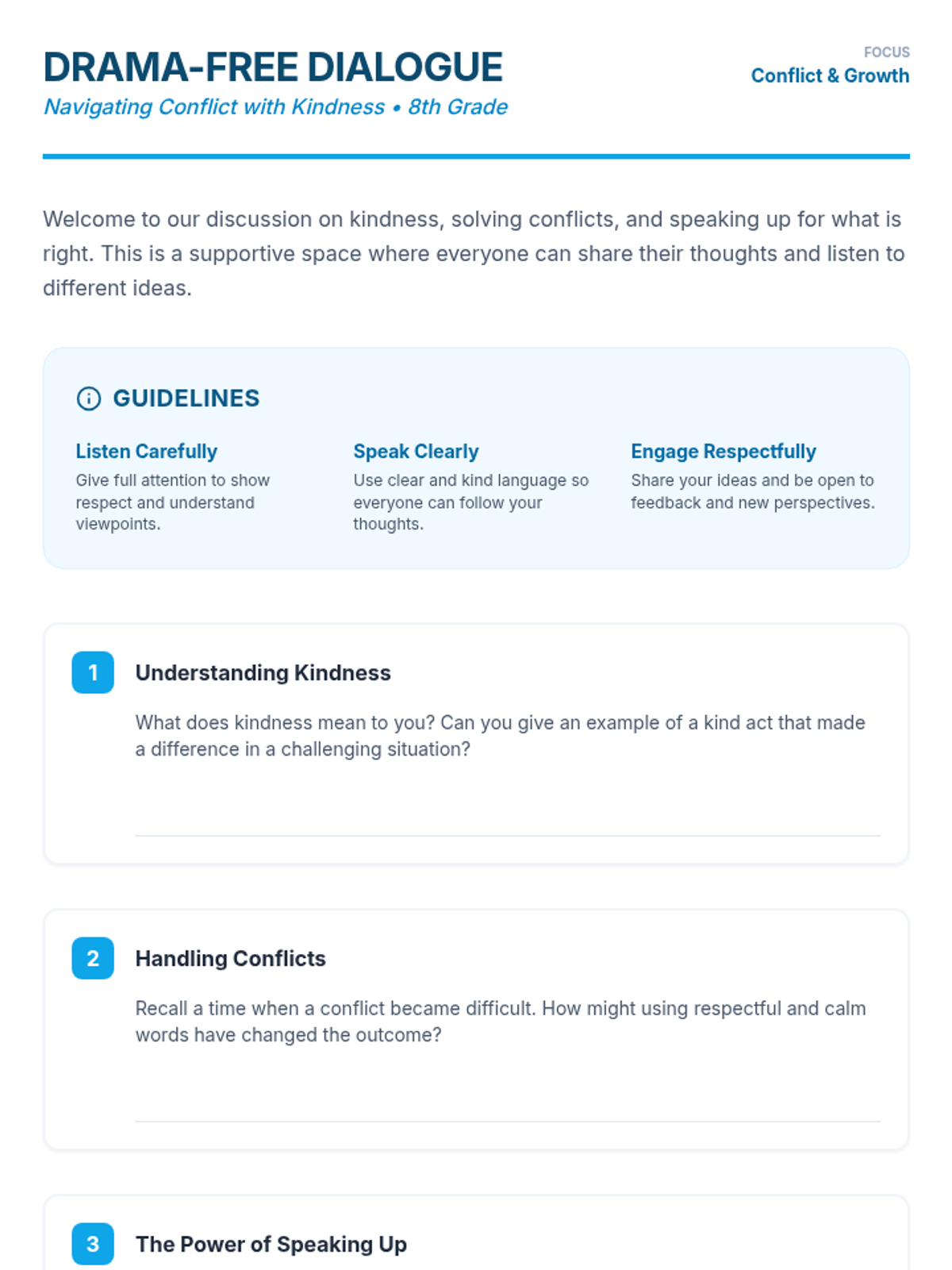 DRAMA-FREE DIALOGUE

Navigating Conflict with Kindness • 8th Grade

FOCUS

Conflict & Growth

Welcome to our discussion on kindness, solving conflicts, and speaking up for what is right. This is a supportive space where everyone can share their thoughts and listen to different ideas.

GUIDELINES

Listen Carefully

Give full attention to show respect and understand viewpoints.

Speak Clearly

Use clear and kind language so everyone can follow your thoughts.

Engage Respectfully

Share your ideas and be open to feedback and new perspectives.

1

Understanding Kindness

What does kindness mean to you? Can you give an example of a kind act that made a difference in a challenging situation?

2

Handling Conflicts

Recall a time when a conflict became difficult. How might using respectful and calm words have changed the outcome?

3

The Power of Speaking Up